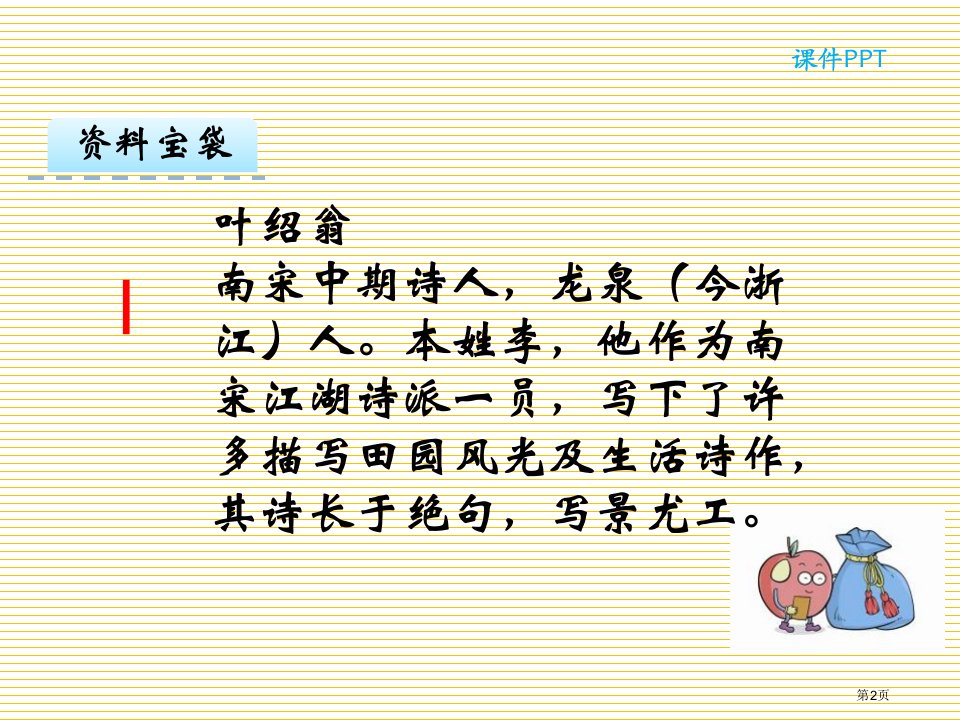 课件PPT

资料宝袋

叶绍翁
南宋中期诗人，龙泉（今浙江）人。本姓李，他作为南宋江湖诗派一员，写下了许多描写田园风光及生活诗作，其诗长于绝句，写景尤工。

第2页